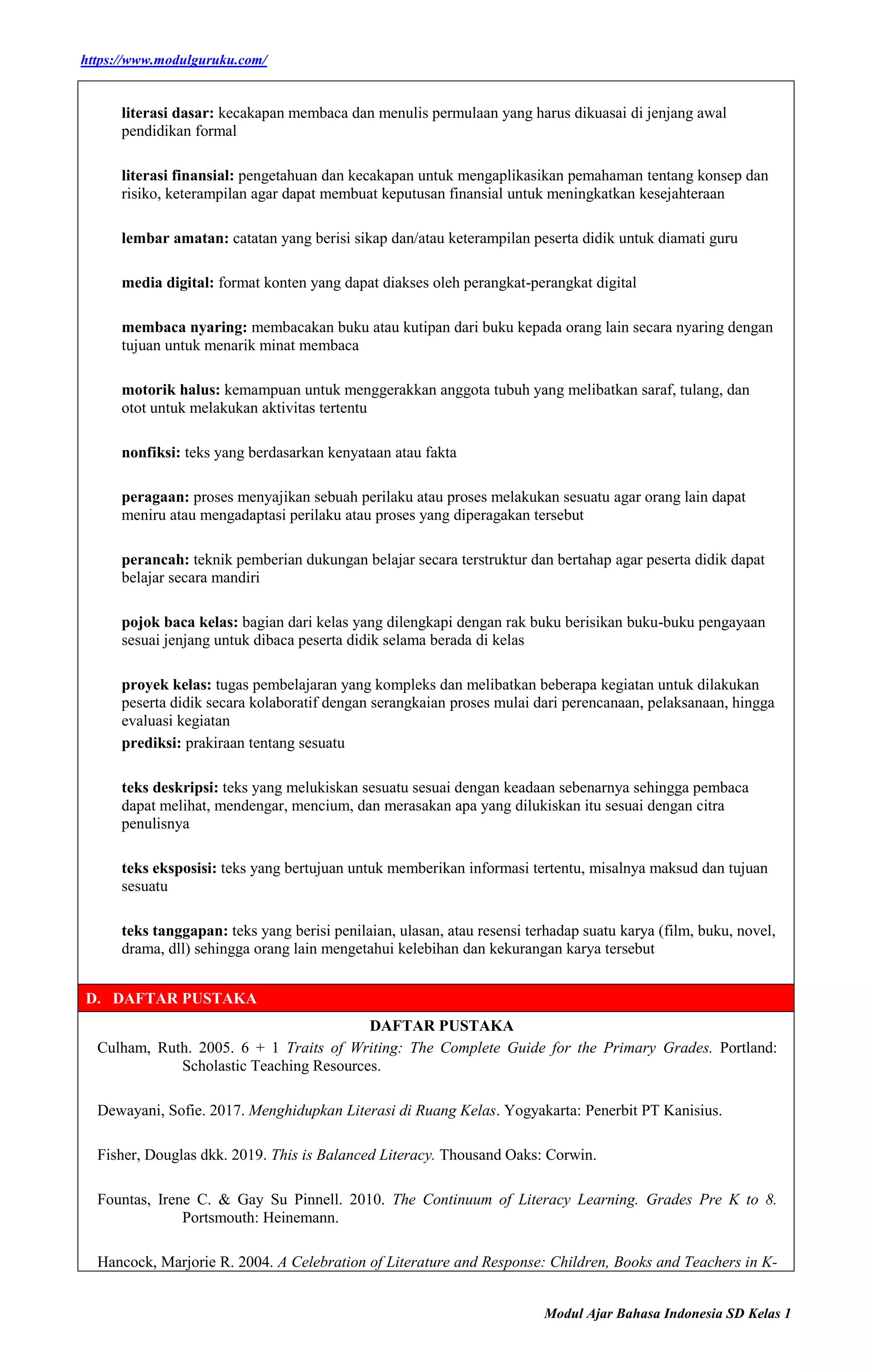 https://www.modulguruku.com/

literasi dasar: kecakapan membaca dan menulis permulaan yang harus dikuasai di jenjang awal pendidikan formal

literasi finansial: pengetahuan dan kecakapan untuk mengaplikasikan pemahaman tentang konsep dan risiko, keterampilan agar dapat membuat keputusan finansial untuk meningkatkan kesejahteraan

lembar amatan: catatan yang berisi sikap dan/atau keterampilan peserta didik untuk diamati guru

media digital: format konten yang dapat diakses oleh perangkat-perangkat digital

membaca nyaring: membacakan buku atau kutipan dari buku kepada orang lain secara nyaring dengan tujuan untuk menarik minat membaca

motorik halus: kemampuan untuk menggerakkan anggota tubuh yang melibatkan saraf, tulang, dan otot untuk melakukan aktivitas tertentu

nonfiksi: teks yang berdasarkan kenyataan atau fakta

peragaan: proses menyajikan sebuah perilaku atau proses melakukan sesuatu agar orang lain dapat meniru atau mengadaptasi perilaku atau proses yang diperagakan tersebut

perancah: teknik pemberian dukungan belajar secara terstruktur dan bertahap agar peserta didik dapat belajar secara mandiri

pojok baca kelas: bagian dari kelas yang dilengkapi dengan rak buku berisikan buku-buku pengayaan sesuai jenjang untuk dibaca peserta didik selama berada di kelas

proyek kelas: tugas pembelajaran yang kompleks dan melibatkan beberapa kegiatan untuk dilakukan peserta didik secara kolaboratif dengan serangkaian proses mulai dari perencanaan, pelaksanaan, hingga evaluasi kegiatan
prediksi: prakiraan tentang sesuatu

teks deskripsi: teks yang melukiskan sesuatu sesuai dengan keadaan sebenarnya sehingga pembaca dapat melihat, mendengar, mencium, dan merasakan apa yang dilukiskan itu sesuai dengan citra penulisnya

teks eksposisi: teks yang bertujuan untuk memberikan informasi tertentu, misalnya maksud dan tujuan sesuatu

teks tanggapan: teks yang berisi penilaian, ulasan, atau resensi terhadap suatu karya (film, buku, novel, drama, dll) sehingga orang lain mengetahui kelebihan dan kekurangan karya tersebut

D. DAFTAR PUSTAKA

DAFTAR PUSTAKA

Culham, Ruth. 2005. 6 + 1 Traits of Writing: The Complete Guide for the Primary Grades. Portland: Scholastic Teaching Resources.

Dewayani, Sofie. 2017. Menghidupkan Literasi di Ruang Kelas. Yogyakarta: Penerbit PT Kanisius.

Fisher, Douglas dkk. 2019. This is Balanced Literacy. Thousand Oaks: Corwin.

Fountas, Irene C. & Gay Su Pinnell. 2010. The Continuum of Literacy Learning. Grades Pre K to 8. Portsmouth: Heinemann.

Hancock, Marjorie R. 2004. A Celebration of Literature and Response: Children, Books and Teachers in K-

Modul Ajar Bahasa Indonesia SD Kelas 1